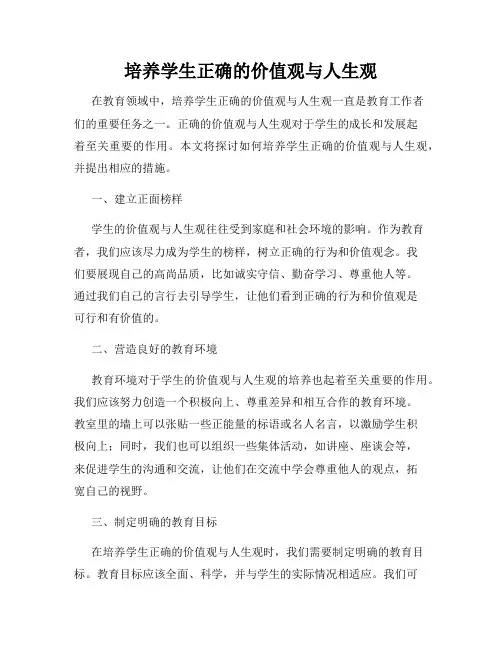 培养学生正确的价值观与人生观

在教育领域中，培养学生正确的价值观与人生观一直是教育工作者们的重要任务之一。正确的价值观与人生观对于学生的成长和发展起着至关重要的作用。本文将探讨如何培养学生正确的价值观与人生观，并提出相应的措施。

一、建立正面榜样

学生的价值观与人生观往往受到家庭和社会环境的影响。作为教育者，我们应该尽力成为学生的榜样，树立正确的行为和价值观念。我们要展现自己的高尚品质，比如诚实守信、勤奋学习、尊重他人等。通过我们自己的言行去引导学生，让他们看到正确的行为和价值观是可行和有价值的。

二、营造良好的教育环境

教育环境对于学生的价值观与人生观的培养也起着至关重要的作用。我们应该努力创造一个积极向上、尊重差异和相互合作的教育环境。教室里的墙上可以张贴一些正能量的标语或名人名言，以激励学生积极向上；同时，我们也可以组织一些集体活动，如讲座、座谈会等，来促进学生的沟通和交流，让他们在交流中学会尊重他人的观点，拓宽自己的视野。

三、制定明确的教育目标

在培养学生正确的价值观与人生观时，我们需要制定明确的教育目标。教育目标应该全面、科学，并与学生的实际情况相适应。我们可